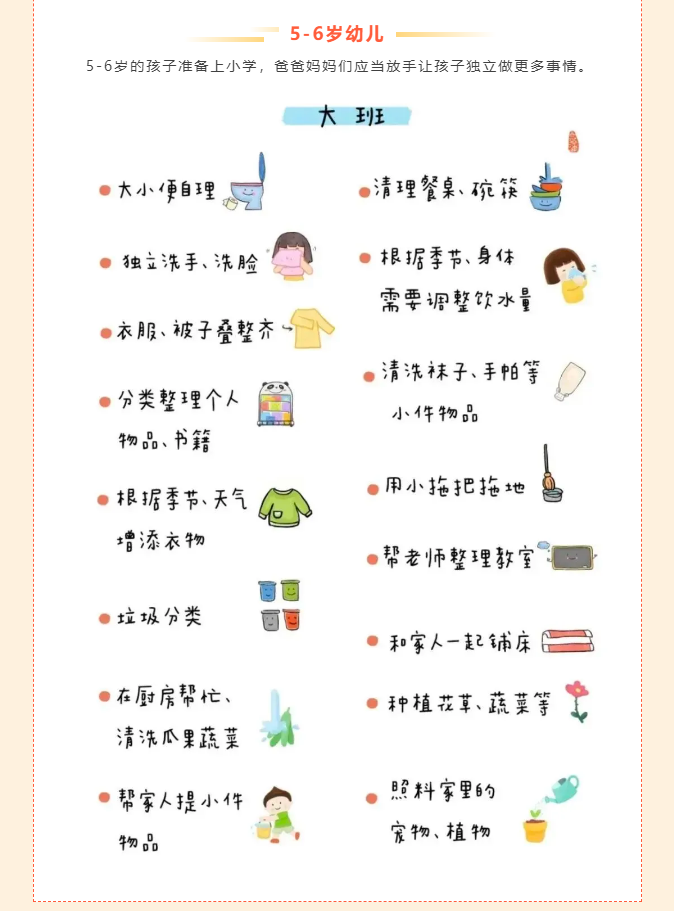 5-6岁幼儿

5-6岁的孩子准备上小学，爸爸妈妈们应当放手让孩子独立做更多事情。

大班

大小便自理

独立洗手、洗脸

衣服、被子叠整齐

分类整理个人物品、书籍

根据季节、天气增添衣物

垃圾分类

在厨房帮忙、清洗瓜果蔬菜

帮家人提小件物品

清理餐桌、碗筷

根据季节、身体需要调整饮水量

清洗袜子、手帕等小件物品

用小拖把拖地

帮老师整理教室

和家人一起铺床

种植花草、蔬菜等

照料家里的宠物、植物